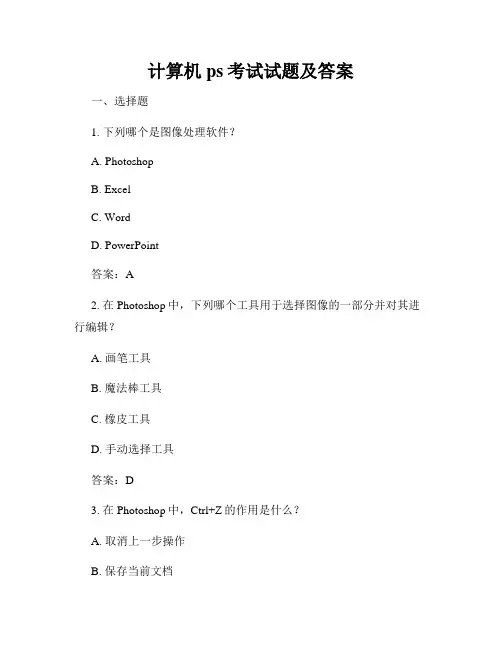 计算机 ps 考试试题及答案

一、选择题

1. 下列哪个是图像处理软件？

A. Photoshop

B. Excel

C. Word

D. PowerPoint

答案：A

2. 在 Photoshop 中，下列哪个工具用于选择图像的一部分并对其进行编辑？

A. 画笔工具

B. 魔法棒工具

C. 橡皮工具

D. 手动选择工具

答案：D

3. 在 Photoshop 中，Ctrl+Z 的作用是什么？

A. 取消上一步操作

B. 保存当前文档